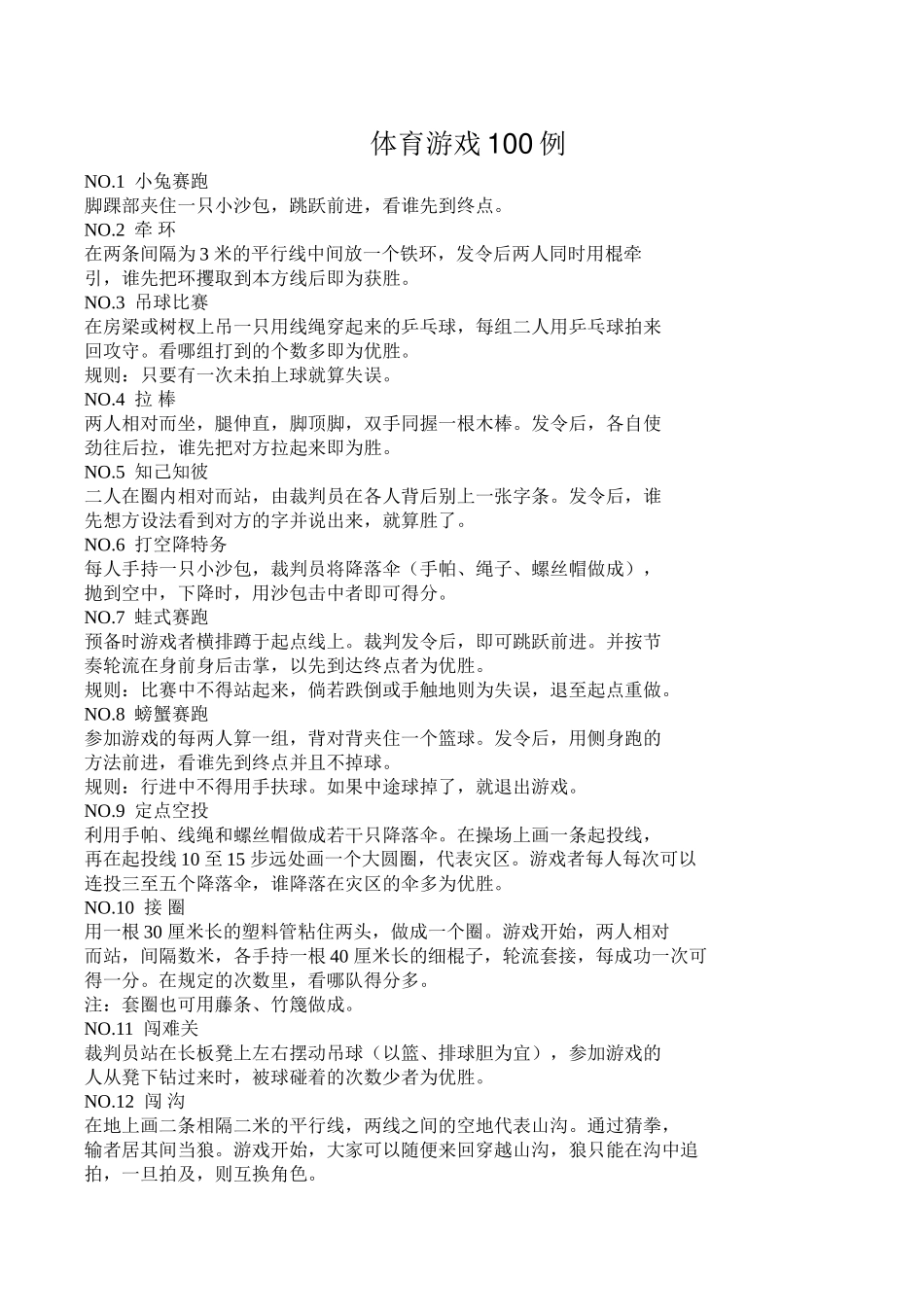 体育游戏100例

NO.1 小兔赛跑
脚踝部夹住一只小沙包，跳跃前进，看谁先到终点。
NO.2 牵 环
在两条间隔为3米的平行线中间放一个铁环，发令后两人同时用棍牵引，谁先把环攫取到本方线后即为获胜。
NO.3 吊球比赛
在房梁或树杈上吊一只用线绳穿起来的乒乓球，每组二人用乒乓球拍来回攻守。看哪组打到的个数多即为优胜。
规则：只要有一次未拍上球就算失误。
NO.4 拉 棒
两人相对而坐，腿伸直，脚顶脚，双手同握一根木棒。发令后，各自使劲往后拉，谁先把对方拉起来即为胜。
NO.5 知己知彼
二人在圈内相对而站，由裁判员在各人背后别上一张字条。发令后，谁先想方设法看到对方的字并说出来，就算胜了。
NO.6 打空降特务
每人手持一只小沙包，裁判员将降落伞（手帕、绳子、螺丝帽做成），抛到空中，下降时，用沙包击中者即可得分。
NO.7 蛙式赛跑
预备时游戏者横排蹲于起点线上。裁判发令后，即可跳跃前进。并按节奏轮流在身前身后击掌，以先到达终点者为优胜。
规则：比赛中不得站起来，倘若跌倒或手触地则为失误，退至起点重做。
NO.8 螃蟹赛跑
参加游戏的每两人算一组，背对背夹住一个篮球。发令后，用侧身跑的方法前进，看谁先到终点并且不掉球。
规则：行进中不得用手扶球。如果中途球掉了，就退出游戏。
NO.9 定点空投
利用手帕、线绳和螺丝帽做成若干只降落伞。在操场上画一条起投线，再在起投线10至15步远处画一个大圆圈，代表灾区。游戏者每人每次可以连投三至五个降落伞，谁降落在灾区的伞多为优胜。
NO.10 接 圈
用一根30厘米长的塑料管粘住两头，做成一个圈。游戏开始，两人相对而站，间隔数米，各手持一根40厘米长的细棍子，轮流套接，每成功一次可得一分。在规定的次数里，看哪队得分多。
注：套圈也可用藤条、竹篾做成。
NO.11 闯难关
裁判员站在长板凳上左右摆动吊球（以篮、排球胆为宜），参加游戏的人从凳下钻过来时，被球碰着的次数少者为优胜。
NO.12 闯 沟
在地上画二条相隔二米的平行线，两线之间的空地代表山沟。通过猜拳，输者居其间当狼。游戏开始，大家可以随便来回穿越山沟，狼只能在沟中追拍，一旦拍及，则互换角色。